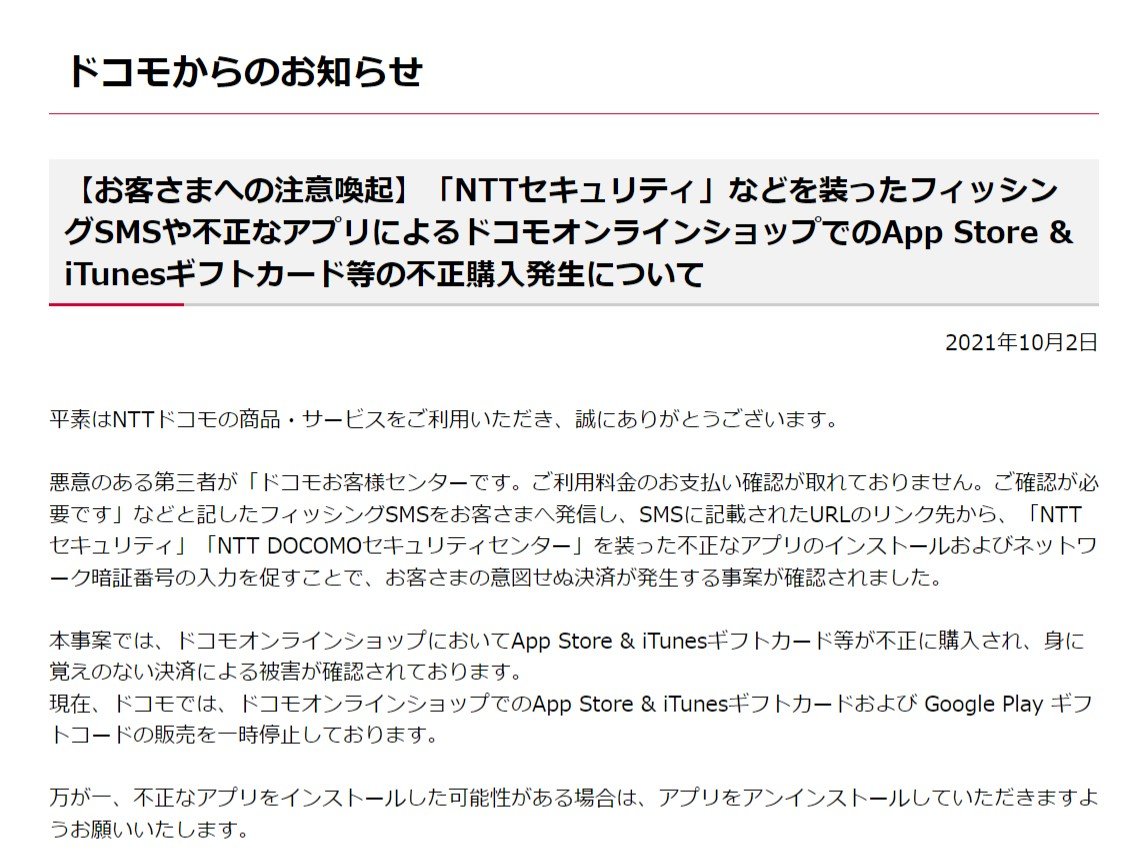 ドコモからのお知らせ

【お客さまへの注意喚起】「NTTセキュリティ」などを装ったフィッシングSMSや不正なアプリによるドコモオンラインショップでのApp Store & iTunesギフトカード等の不正購入発生について

2021年10月2日

平素はNTTドコモの商品・サービスをご利用いただき、誠にありがとうございます。

悪意のある第三者が「ドコモお客様センターです。ご利用料金のお支払い確認が取れておりません。ご確認が必要です」などと記したフィッシングSMSをお客さまへ発信し、SMSに記載されたURLのリンク先から、「NTTセキュリティ」「NTT DOCOMOセキュリティセンター」を装った不正なアプリのインストールおよびネットワーク暗証番号の入力を促すことで、お客さまの意図せぬ決済が発生する事案が確認されました。

本事案では、ドコモオンラインショップにおいてApp Store & iTunesギフトカード等が不正に購入され、身に覚えのない決済による被害が確認されております。
現在、ドコモでは、ドコモオンラインショップでのApp Store & iTunesギフトカードおよび Google Play ギフトコードの販売を一時停止しております。

万が一、不正なアプリをインストールした可能性がある場合は、アプリをアンインストールしていただきますようお願いいたします。